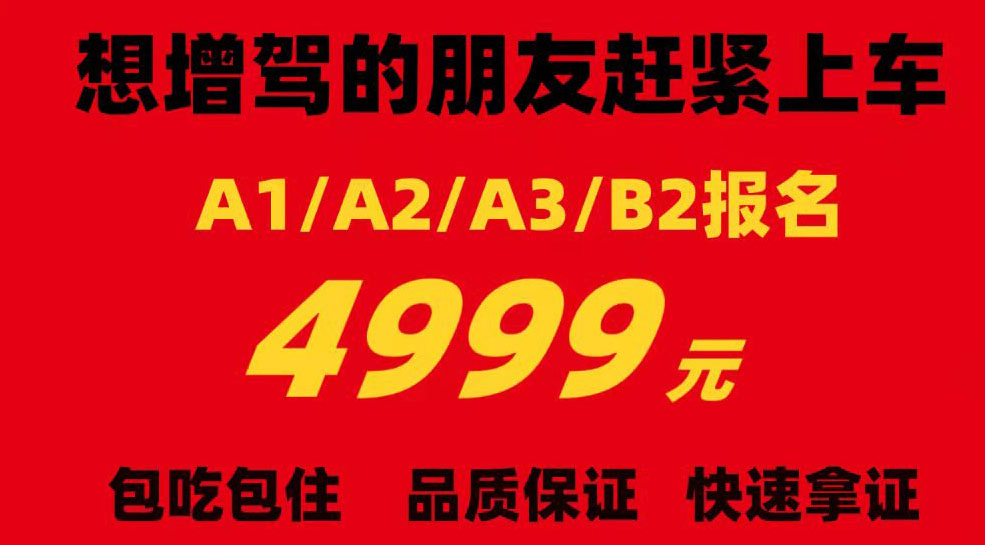 想增驾的朋友赶紧上车

A1/A2/A3/B2报名

4999元

包吃包住 品质保证 快速拿证